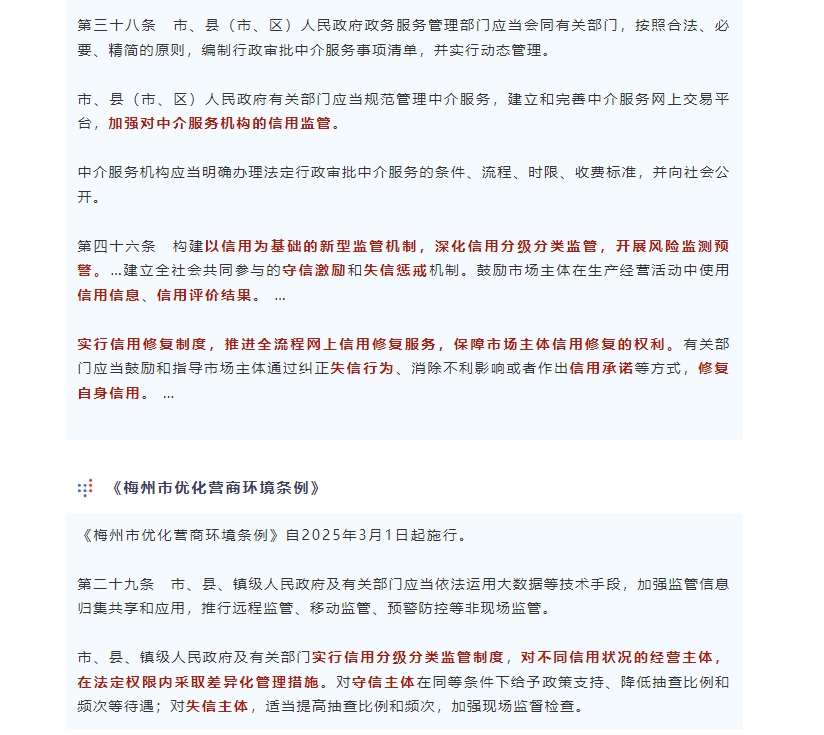 第三十八条　市、县（市、区）人民政府政务服务管理部门应当会同有关部门，按照合法、必要、精简的原则，编制行政审批中介服务事项清单，并实行动态管理。

市、县（市、区）人民政府有关部门应当规范管理中介服务，建立和完善中介服务网上交易平台，加强对中介服务机构的信用监管。

中介服务机构应当明确办理法定行政审批中介服务的条件、流程、时限、收费标准，并向社会公开。

第四十六条　构建以信用为基础的新型监管机制，深化信用分级分类监管，开展风险监测预警。...建立全社会共同参与的守信激励和失信惩戒机制。鼓励市场主体在生产经营活动中使用信用信息、信用评价结果。 ...

实行信用修复制度，推进全流程网上信用修复服务，保障市场主体信用修复的权利。有关部门应当鼓励和指导市场主体通过纠正失信行为、消除不利影响或者作出信用承诺等方式，修复自身信用。 ...

《梅州市优化营商环境条例》

《梅州市优化营商环境条例》自2025年3月1日起施行。

第二十九条　市、县、镇级人民政府及有关部门应当依法运用大数据等技术手段，加强监管信息归集共享和应用，推行远程监管、移动监管、预警防控等非现场监管。

市、县、镇级人民政府及有关部门实行信用分级分类监管制度，对不同信用状况的经营主体，在法定权限内采取差异化管理措施。对守信主体在同等条件下给予政策支持、降低抽查比例和频次等待遇；对失信主体，适当提高抽查比例和频次，加强现场监督检查。